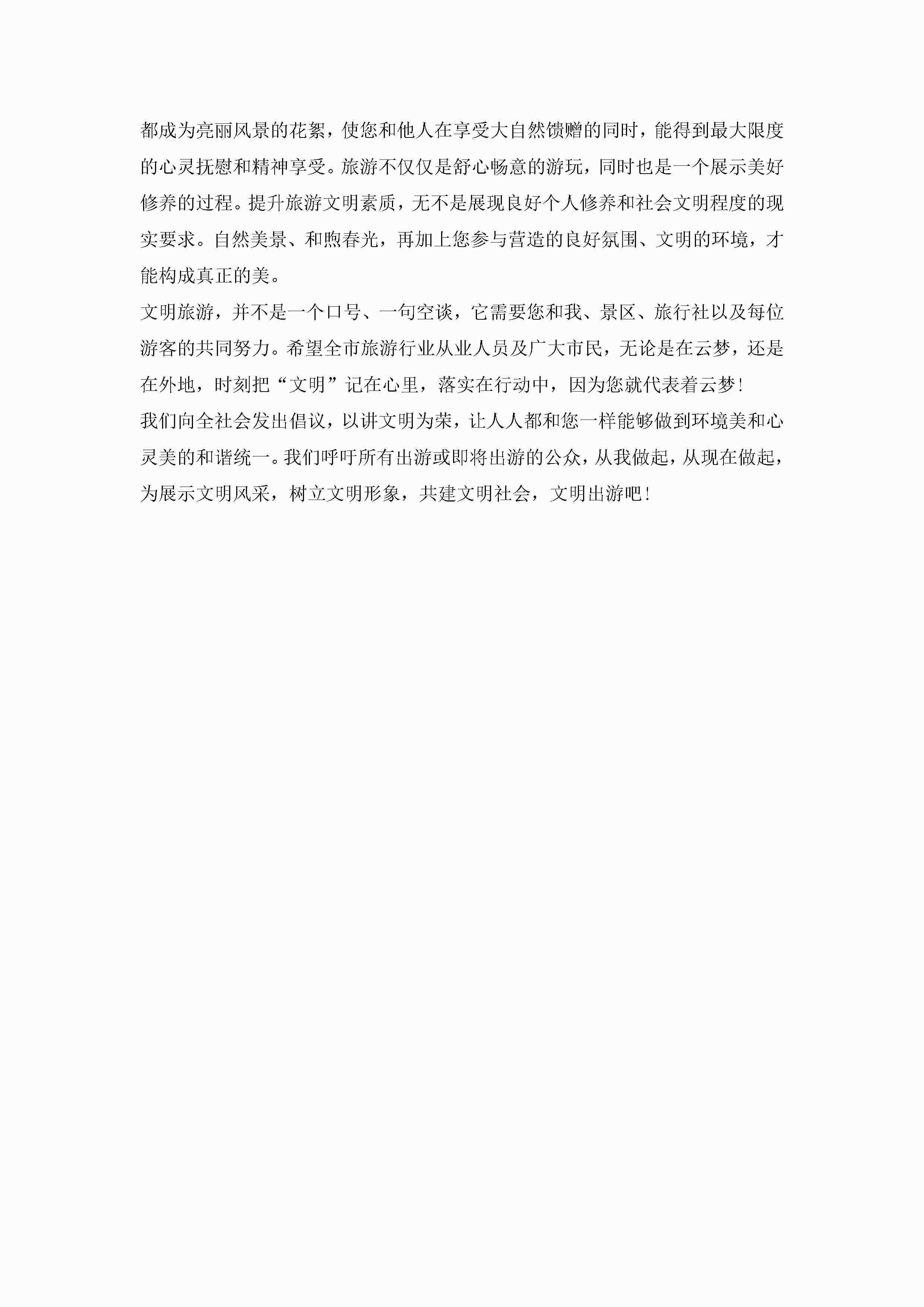 都成为亮丽风景的花絮，使您和他人在享受大自然馈赠的同时，能得到最大限度的心灵抚慰和精神享受。旅游不仅仅是舒心畅意的游玩，同时也是一个展示美好修养的过程。提升旅游文明素质，无不是展现良好个人修养和社会文明程度的现实要求。自然美景、和煦春光，再加上您参与营造的良好氛围、文明的环境，才能构成真正的美。

文明旅游，并不是一个口号、一句空谈，它需要您和我、景区、旅行社以及每位游客的共同努力。希望全市旅游行业从业人员及广大市民，无论是在云梦，还是在外地，时刻把“文明”记在心里，落实在行动中，因为您就代表着云梦！

我们向全社会发出倡议，以讲文明为荣，让人人都和您一样能够做到环境美和心灵美的和谐统一。我们呼吁所有出游或即将出游的公众，从我做起，从现在做起，为展示文明风采，树立文明形象，共建文明社会，文明出游吧！